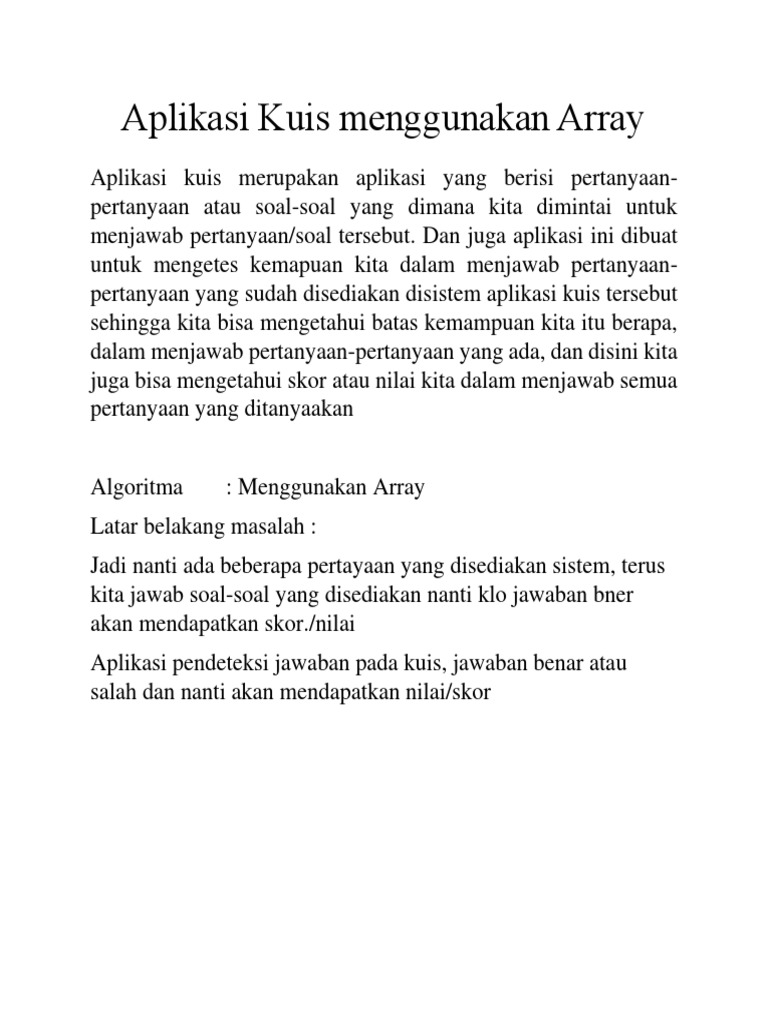 Aplikasi Kuis menggunakan Array

Aplikasi kuis merupakan aplikasi yang berisi pertanyaan-pertanyaan atau soal-soal yang dimana kita dimintai untuk menjawab pertanyaan/soal tersebut. Dan juga aplikasi ini dibuat untuk mengetes kemapuan kita dalam menjawab pertanyaan-pertanyaan yang sudah disediakan disistem aplikasi kuis tersebut sehingga kita bisa mengetahui batas kemampuan kita itu berapa, dalam menjawab pertanyaan-pertanyaan yang ada, dan disini kita juga bisa mengetahui skor atau nilai kita dalam menjawab semua pertanyaan yang ditanyaakan

Algoritma : Menggunakan Array

Latar belakang masalah :

Jadi nanti ada beberapa pertayaan yang disediakan sistem, terus kita jawab soal-soal yang disediakan nanti klo jawaban bner akan mendapatkan skor./nilai

Aplikasi pendeteksi jawaban pada kuis, jawaban benar atau salah dan nanti akan mendapatkan nilai/skor